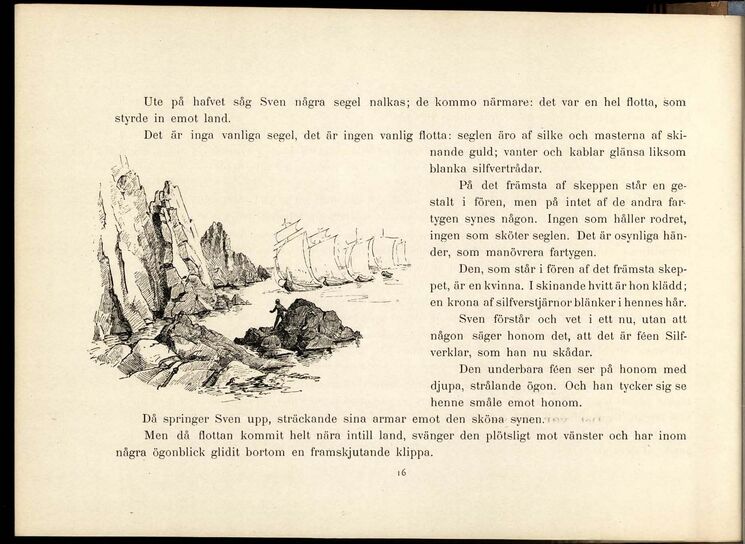 Ute på hafvet såg Sven några segel nalkas; de kommo närmare: det var en hel flotta, som styrde in emot land.

Det är inga vanliga segel, det är ingen vanlig flotta: seglen äro af silke och masterna af skinande guld; vanter och kablar glänsa liksom blanka silfvertrådar.

På det främsta af skeppen står en gestalt i fören, men på intet af de andra fartygen synes någon. Ingen som håller rodret, ingen som sköter seglen. Det är osynliga händer, som manövrera fartygen.

Den, som står i fören af det främsta skeppet, är en kvinna. I skinande hvitt är hon klädd; en krona af silfverstjärnor blänker i hennes hår.

Sven förstår och vet i ett nu, utan att någon säger honom det, att det är féen Silfverklar, som han nu skådar.

Den underbara féen ser på honom med djupa, strålande ögon. Och han tycker sig se henne småle emot honom.

Då springer Sven upp, sträckande sina armar emot den sköna synen.

Men då flottan kommit helt nära intill land, svänger den plötsligt mot vänster och har inom några ögonblick glidit bortom en framskjutande klippa.

16